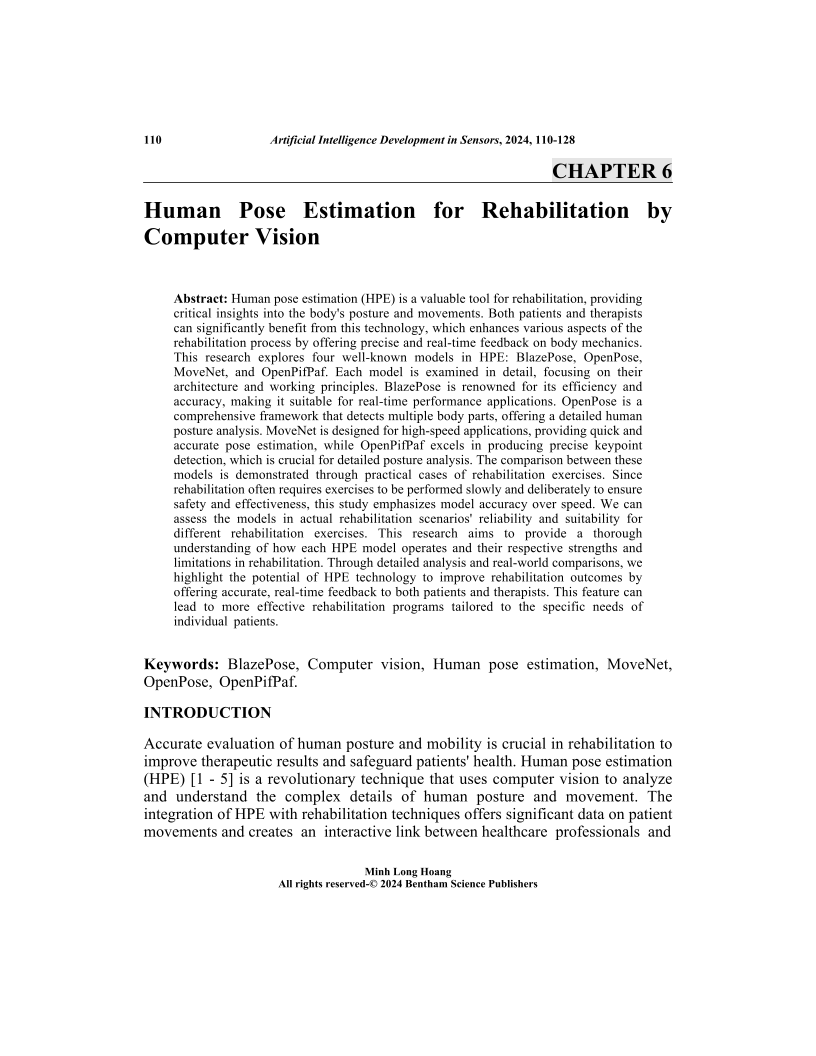 110 Artificial Intelligence Development in Sensors, 2024, 110-128

CHAPTER 6

Human Pose Estimation for Rehabilitation by Computer Vision

Abstract: Human pose estimation (HPE) is a valuable tool for rehabilitation, providing critical insights into the body's posture and movements. Both patients and therapists can significantly benefit from this technology, which enhances various aspects of the rehabilitation process by offering precise and real-time feedback on body mechanics. This research explores four well-known models in HPE: BlazePose, OpenPose, MoveNet, and OpenPifPaf. Each model is examined in detail, focusing on their architecture and working principles. BlazePose is renowned for its efficiency and accuracy, making it suitable for real-time performance applications. OpenPose is a comprehensive framework that detects multiple body parts, offering a detailed human posture analysis. MoveNet is designed for high-speed applications, providing quick and accurate pose estimation, while OpenPifPaf excels in producing precise keypoint detection, which is crucial for detailed posture analysis. The comparison between these models is demonstrated through practical cases of rehabilitation exercises. Since rehabilitation often requires exercises to be performed slowly and deliberately to ensure safety and effectiveness, this study emphasizes model accuracy over speed. We can assess the models in actual rehabilitation scenarios' reliability and suitability for different rehabilitation exercises. This research aims to provide a thorough understanding of how each HPE model operates and their respective strengths and limitations in rehabilitation. Through detailed analysis and real-world comparisons, we highlight the potential of HPE technology to improve rehabilitation outcomes by offering accurate, real-time feedback to both patients and therapists. This feature can lead to more effective rehabilitation programs tailored to the specific needs of individual patients.

Keywords: BlazePose, Computer vision, Human pose estimation, MoveNet, OpenPose, OpenPifPaf.

INTRODUCTION

Accurate evaluation of human posture and mobility is crucial in rehabilitation to improve therapeutic results and safeguard patients' health. Human pose estimation (HPE) [1 - 5] is a revolutionary technique that uses computer vision to analyze and understand the complex details of human posture and movement. The integration of HPE with rehabilitation techniques offers significant data on patient movements and creates an interactive link between healthcare professionals and

Minh Long Hoang
All rights reserved-© 2024 Bentham Science Publishers